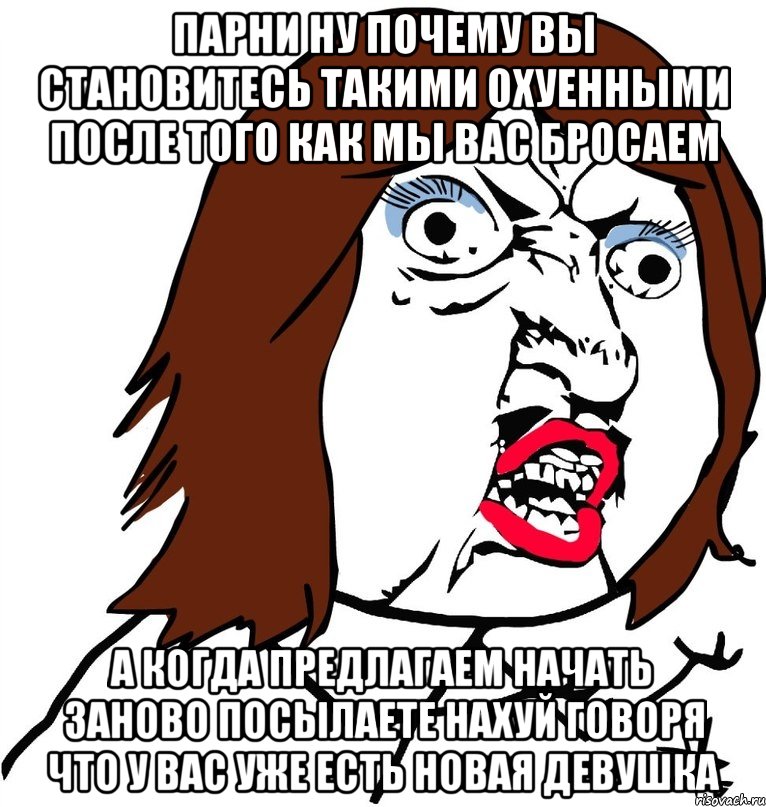 ПАРНИ НУ ПОЧЕМУ ВЫ СТАНОВИТЕСЬ ТАКИМИ ОХУЕННЫМИ ПОСЛЕ ТОГО КАК МЫ ВАС БРОСАЕМ

А КОГДА ПРЕДЛАГАЕМ НАЧАТЬ ЗАНОВО ПОСЫЛАЕТЕ НАХУЙ ГОВОРЯ ЧТО У ВАС УЖЕ ЕСТЬ НОВАЯ ДЕВУШКА

risovach.ru